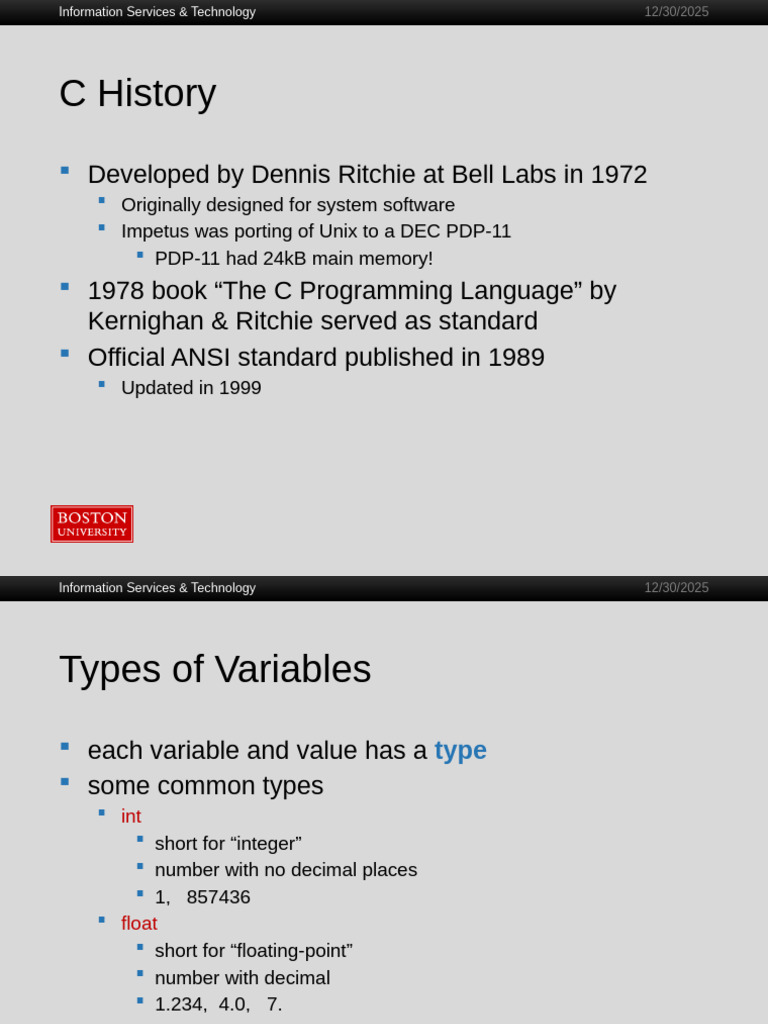 Information Services & Technology
12/30/2025

C History

• Developed by Dennis Ritchie at Bell Labs in 1972
• Originally designed for system software
• Impetus was porting of Unix to a DEC PDP-11
• PDP-11 had 24kB main memory!
• 1978 book "The C Programming Language" by Kernighan & Ritchie served as standard
• Official ANSI standard published in 1989
• Updated in 1999

BOSTON
UNIVERSITY

Information Services & Technology
12/30/2025

Types of Variables

• each variable and value has a type
• some common types
• int
• short for "integer"
• number with no decimal places
• 1, 857436
• float
• short for "floating-point"
• number with decimal
• 1.234, 4.0, 7.